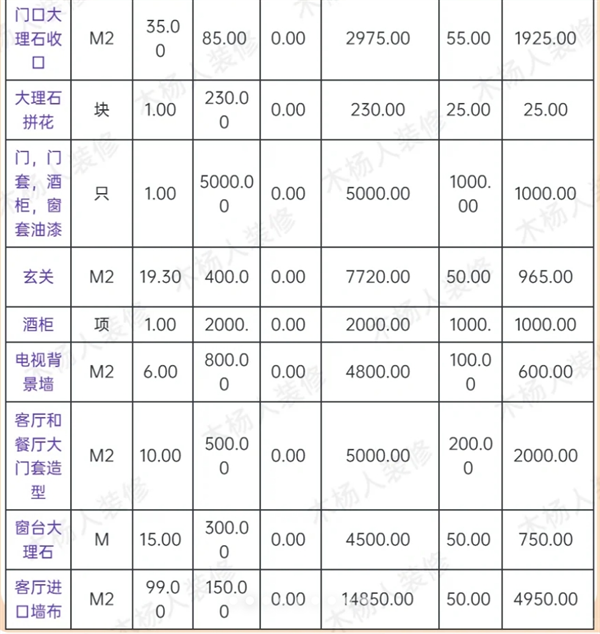 | 门口大理石收口 | M2 | 35.00 | 85.00 | 0.00 | 2975.00 | 55.00 | 1925.00 |
|---|---|---|---|---|---|---|---|
| 大理石拼花 | 块 | 1.00 | 230.00 | 0.00 | 230.00 | 25.00 | 25.00 |
| 门，门套，酒柜，窗套油漆 | 只 | 1.00 | 5000.00 | 0.00 | 5000.00 | 1000.00 | 1000.00 |
| 玄关 | M2 | 19.30 | 400.0 | 0.00 | 7720.00 | 50.00 | 965.00 |
| 酒柜 | 项 | 1.00 | 2000. | 0.00 | 2000.00 | 1000. | 1000.00 |
| 电视背景墙 | M2 | 6.00 | 800.00 | 0.00 | 4800.00 | 100.00 | 600.00 |
| 客厅和餐厅大门套造型 | M2 | 10.00 | 500.00 | 0.00 | 5000.00 | 200.00 | 2000.00 |
| 窗台大理石 | M | 15.00 | 300.00 | 0.00 | 4500.00 | 50.00 | 750.00 |
| 客厅进口墙布 | M2 | 99.00 | 150.00 | 0.00 | 14850.00 | 50.00 | 4950.00 |

木杨人装修